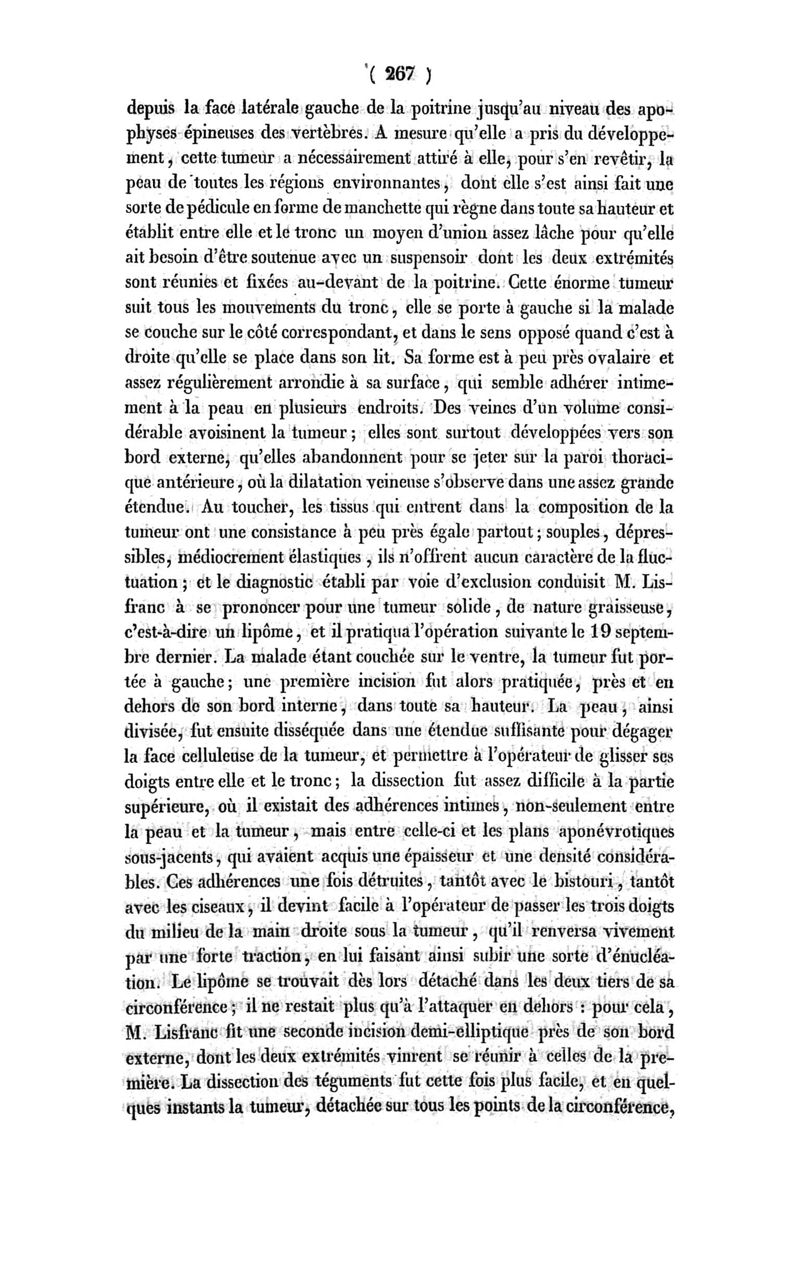 ( 267 )

depuis la face latérale gauche de la poitrine jusqu'au niveau des apophyses épineuses des vertèbres. A mesure qu'elle a pris du développement, cette tumeur a nécessairement attiré à elle, pour s'en revêtir, la peau de toutes les régions environnantes, dont elle s'est ainsi fait une sorte de pédicule en forme de manchette qui règne dans toute sa hauteur et établit entre elle et le tronc un moyen d'union assez lâche pour qu'elle ait besoin d'être soutenue avec un suspensoir dont les deux extrémités sont réunies et fixées au-devant de la poitrine. Cette énorme tumeur suit tous les mouvements du tronc, elle se porte à gauche si la malade se couche sur le côté correspondant, et dans le sens opposé quand c'est à droite qu'elle se place dans son lit. Sa forme est à peu près ovalaire et assez régulièrement arrondie à sa surface, qui semble adhérer intimement à la peau en plusieurs endroits. Des veines d'un volume considérable avoisinent la tumeur; elles sont surtout développées vers son bord externe, qu'elles abandonnent pour se jeter sur la paroi thoracique antérieure, où la dilatation veineuse s'observe dans une assez grande étendue. Au toucher, les tissus qui entrent dans la composition de la tumeur ont une consistance à peu près égale partout; souples, dépressibles, médiocrement élastiques, ils n'offrent aucun caractère de la fluctuation; et le diagnostic établi par voie d'exclusion conduisit M. Lisfranc à se prononcer pour une tumeur solide, de nature graisseuse, c'est-à-dire un lipôme, et il pratiqua l'opération suivante le 19 septembre dernier. La malade étant couchée sur le ventre, la tumeur fut portée à gauche; une première incision fut alors pratiquée, près et en dehors de son bord interne, dans toute sa hauteur. La peau, ainsi divisée, fut ensuite disséquée dans une étendue suffisante pour dégager la face celluleuse de la tumeur, et permettre à l'opérateur de glisser ses doigts entre elle et le tronc; la dissection fut assez difficile à la partie supérieure, où il existait des adhérences intimes, non-seulement entre la peau et la tumeur, mais entre celle-ci et les plans aponévrotiques sous-jacents, qui avaient acquis une épaisseur et une densité considérables. Ces adhérences une fois détruites, tantôt avec le bistouri, tantôt avec les ciseaux, il devint facile à l'opérateur de passer les trois doigts du milieu de la main droite sous la tumeur, qu'il renversa vivement par une forte traction, en lui faisant ainsi subir une sorte d'énucléation. Le lipôme se trouvait dès lors détaché dans les deux tiers de sa circonférence; il ne restait plus qu'à l'attaquer en dehors : pour cela, M. Lisfranc fit une seconde incision demi-elliptique près de son bord externe, dont les deux extrémités vinrent se réunir à celles de la première. La dissection des téguments fut cette fois plus facile, et en quelques instants la tumeur, détachée sur tous les points de la circonférence,